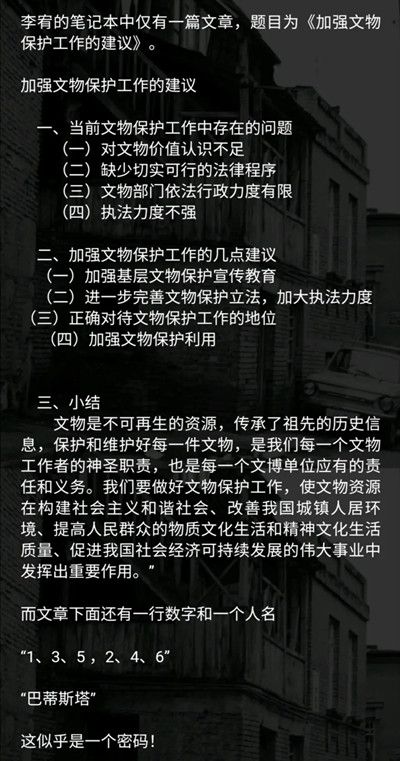 李宥的笔记本中仅有一篇文章，题目为《加强文物保护工作的建议》。

加强文物保护工作的建议

一、当前文物保护工作中存在的问题
（一）对文物价值认识不足
（二）缺少切实可行的法律程序
（三）文物部门依法行政力度有限
（四）执法力度不强

二、加强文物保护工作的几点建议
（一）加强基层文物保护宣传教育
（二）进一步完善文物保护立法，加大执法力度
（三）正确对待文物保护工作的地位
（四）加强文物保护利用

三、小结
文物是不可再生的资源，传承了祖先的历史信息，保护和维护好每一件文物，是我们每一个文物工作者的神圣职责，也是每一个文博单位应有的责任和义务。我们要做好文物保护工作，使文物资源在构建社会主义和谐社会、改善我国城镇人居环境、提高人民群众的物质文化生活和精神文化生活质量、促进我国社会经济可持续发展的伟大事业中发挥出重要作用。”

而文章下面还有一行数字和一个人名

“1、3、5，2、4、6”

“巴蒂斯塔”

这似乎是一个密码！